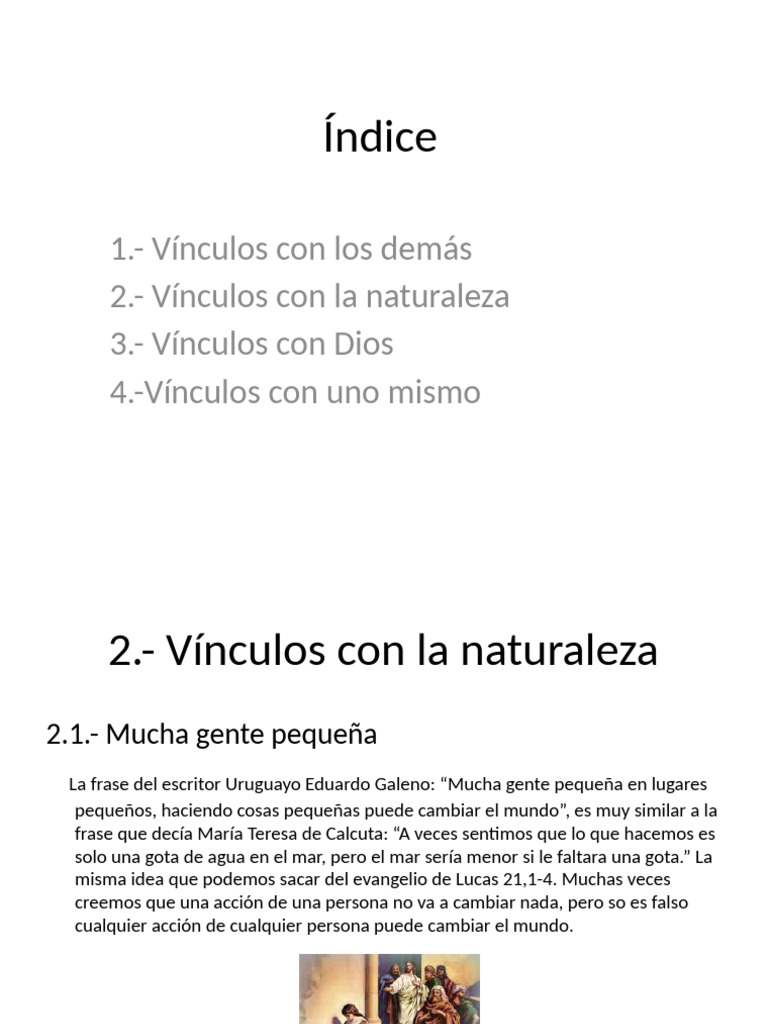 Índice

1.- Vínculos con los demás
2.- Vínculos con la naturaleza
3.- Vínculos con Dios
4.-Vínculos con uno mismo

2.- Vínculos con la naturaleza

2.1.- Mucha gente pequeña

La frase del escritor Uruguayo Eduardo Galeno: “Mucha gente pequeña en lugares pequeños, haciendo cosas pequeñas puede cambiar el mundo”, es muy similar a la frase que decía María Teresa de Calcuta: “A veces sentimos que lo que hacemos es solo una gota de agua en el mar, pero el mar sería menor si le faltara una gota.” La misma idea que podemos sacar del evangelio de Lucas 21,1-4. Muchas veces creemos que una acción de una persona no va a cambiar nada, pero so es falso cualquier acción de cualquier persona puede cambiar el mundo.